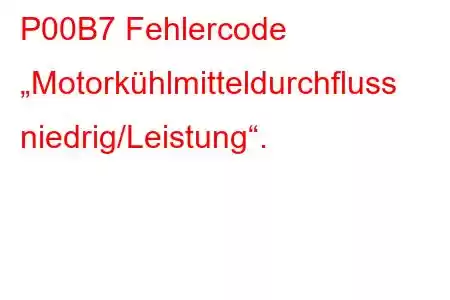 P00B7 Fehlercode „Motorkühlmitteldurchfluss niedrig/Leistung“.